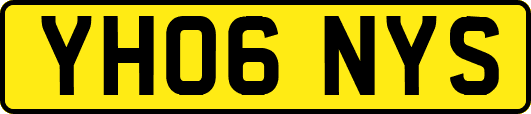 YH06 NYS